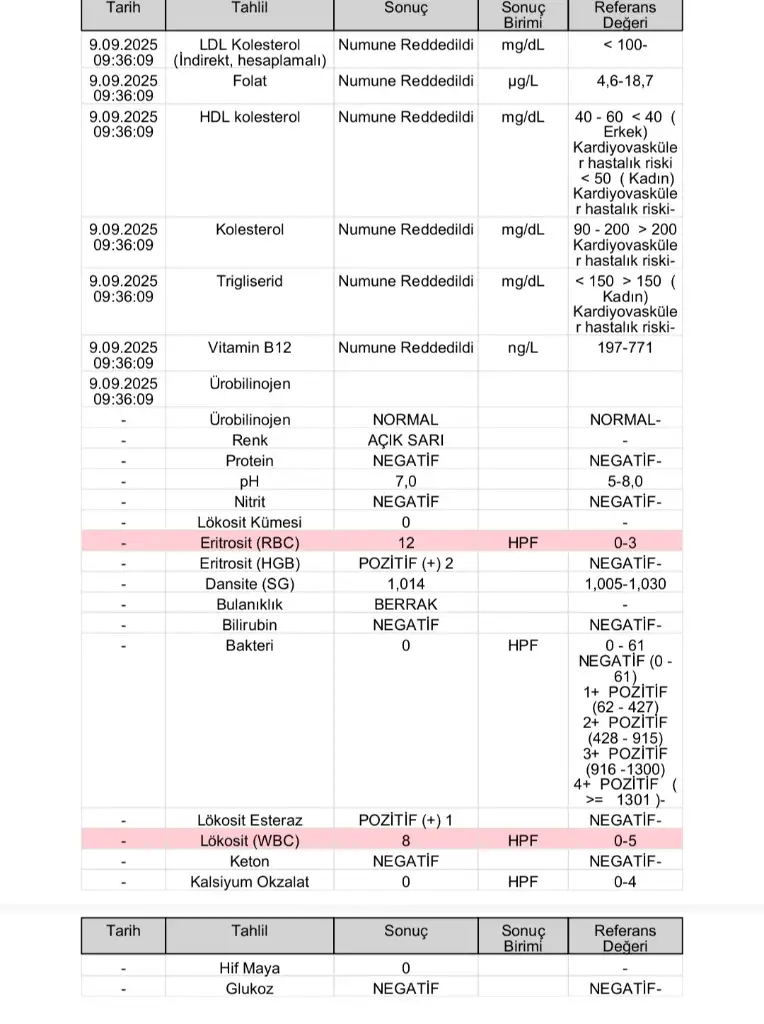 | Tarih | Tahlil | Sonuç | Sonuç Birimi | Referans Değeri |
|---|---|---|---|---|
| 9.09.2025 09:36:09 | LDL Kolesterol (İndirekt, hesaplamalı) | Numune Reddedildi | mg/dL | < 100- |
| 9.09.2025 09:36:09 | Folat | Numune Reddedildi | µg/L | 4,6-18,7 |
| 9.09.2025 09:36:09 | HDL kolesterol | Numune Reddedildi | mg/dL | 40 - 60 < 40 ( Erkek) Kardiyovasküler hastalık riski < 50 ( Kadın) Kardiyovasküler hastalık riski- |
| 9.09.2025 09:36:09 | Kolesterol | Numune Reddedildi | mg/dL | 90 - 200 > 200 Kardiyovasküler hastalık riski- |
| 9.09.2025 09:36:09 | Trigliserid | Numune Reddedildi | mg/dL | < 150 > 150 ( Kadın) Kardiyovasküler hastalık riski- |
| 9.09.2025 09:36:09 | Vitamin B12 | Numune Reddedildi | ng/L | 197-771 |
| 9.09.2025 09:36:09 | Ürobilinojen | | | |
| - | Ürobilinojen | NORMAL | | NORMAL- |
| - | Renk | AÇIK SARI | | - |
| - | Protein | NEGATİF | | NEGATİF- |
| - | pH | 7,0 | | 5-8,0 |
| - | Nitrit | NEGATİF | | NEGATİF- |
| - | Lökosit Kümesi | 0 | | - |
| - | Eritrosit (RBC) | 12 | HPF | 0-3 |
| - | Eritrosit (HGB) | POZİTİF (+) 2 | | NEGATİF- |
| - | Dansite (SG) | 1,014 | | 1,005-1,030 |
| - | Bulanıklık | BERRAK | | - |
| - | Bilirubin | NEGATİF | | NEGATİF- |
| - | Bakteri | 0 | HPF | 0 - 61 NEGATİF (0 - 61) 1+ POZİTİF (62 - 427) 2+ POZİTİF (428 - 915) 3+ POZİTİF (916 -1300) 4+ POZİTİF ( >= 1301 )- |
| - | Lökosit Esteraz | POZİTİF (+) 1 | | NEGATİF- |
| - | Lökosit (WBC) | 8 | HPF | 0-5 |
| - | Keton | NEGATİF | | NEGATİF- |
| - | Kalsiyum Okzalat | 0 | HPF | 0-4 |

| Tarih | Tahlil | Sonuç | Sonuç Birimi | Referans Değeri |
|---|---|---|---|---|
| - | Hif Maya | 0 | | - |
| - | Glukoz | NEGATİF | | NEGATİF- |